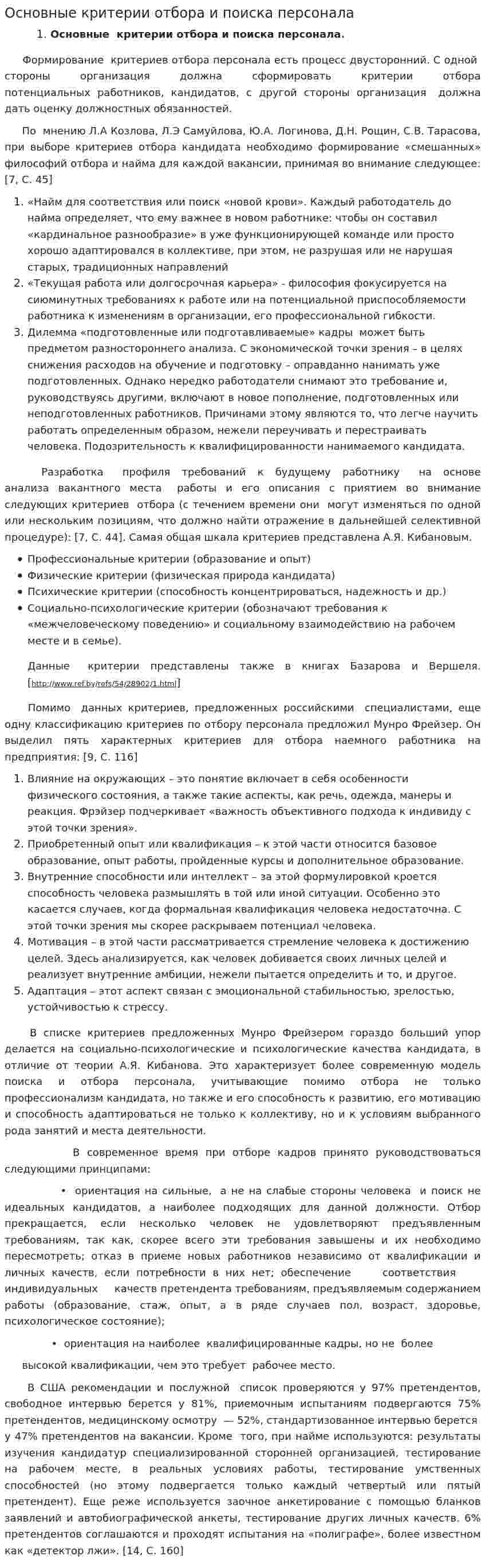 Основные критерии отбора и поиска персонала

1. Основные критерии отбора и поиска персонала.

Формирование критериев отбора персонала есть процесс двусторонний. С одной стороны организация должна сформировать критерии отбора потенциальных работников, кандидатов, с другой стороны организация должна дать оценку должностных обязанностей.

По мнению Л.А Козлова, Л.Э Самуйлова, Ю.А. Логинова, Д.Н. Рощин, С.В. Тарасова, при выборе критериев отбора кандидата необходимо формирование «смешанных» философий отбора и найма для каждой вакансии, принимая во внимание следующее: [7, С. 45]

1. «Найм для соответствия или поиск «новой крови». Каждый работодатель до найма определяет, что ему важнее в новом работнике: чтобы он составил «кардинальное разнообразие» в уже функционирующей команде или просто хорошо адаптировался в коллективе, при этом, не разрушая или не нарушая старых, традиционных направлений
2. «Текущая работа или долгосрочная карьера» - философия фокусируется на сиюминутных требованиях к работе или на потенциальной приспособляемости работника к изменениям в организации, его профессиональной гибкости.
3. Дилемма «подготовленные или подготавливаемые» кадры может быть предметом разностороннего анализа. С экономической точки зрения – в целях снижения расходов на обучение и подготовку – оправданно нанимать уже подготовленных. Однако нередко работодатели снимают это требование и, руководствуясь другими, включают в новое пополнение, подготовленных или неподготовленных работников. Причинами этому являются то, что легче научить работать определенным образом, нежели переучивать и перестраивать человека. Подозрительность к квалифицированности нанимаемого кандидата.

Разработка профиля требований к будущему работнику на основе анализа вакантного места работы и его описания с приятием во внимание следующих критериев отбора (с течением времени они могут изменяться по одной или нескольким позициям, что должно найти отражение в дальнейшей селективной процедуре): [7, С. 44]. Самая общая шкала критериев представлена А.Я. Кибановым.

• Профессиональные критерии (образование и опыт)
• Физические критерии (физическая природа кандидата)
• Психические критерии (способность концентрироваться, надежность и др.)
• Социально-психологические критерии (обозначают требования к «межчеловеческому поведению» и социальному взаимодействию на рабочем месте и в семье).

Данные критерии представлены также в книгах Базарова и Вершеля. [http://www.ref.by/refs/54/28902/1.html]

Помимо данных критериев, предложенных российскими специалистами, еще одну классификацию критериев по отбору персонала предложил Мунро Фрейзер. Он выделил пять характерных критериев для отбора наемного работника на предприятия: [9, С. 116]

1. Влияние на окружающих – это понятие включает в себя особенности физического состояния, а также такие аспекты, как речь, одежда, манеры и реакция. Фрэйзер подчеркивает «важность объективного подхода к индивиду с этой точки зрения».
2. Приобретенный опыт или квалификация – к этой части относится базовое образование, опыт работы, пройденные курсы и дополнительное образование.
3. Внутренние способности или интеллект – за этой формулировкой кроется способность человека размышлять в той или иной ситуации. Особенно это касается случаев, когда формальная квалификация человека недостаточна. С этой точки зрения мы скорее раскрываем потенциал человека.
4. Мотивация – в этой части рассматривается стремление человека к достижению целей. Здесь анализируется, как человек добивается своих личных целей и реализует внутренние амбиции, нежели пытается определить и то, и другое.
5. Адаптация – этот аспект связан с эмоциональной стабильностью, зрелостью, устойчивостью к стрессу.

В списке критериев предложенных Мунро Фрейзером гораздо больший упор делается на социально-психологические и психологические качества кандидата, в отличие от теории А.Я. Кибанова. Это характеризует более современную модель поиска и отбора персонала, учитывающие помимо отбора не только профессионализм кандидата, но также и его способность к развитию, его мотивацию и способность адаптироваться не только к коллективу, но и к условиям выбранного рода занятий и места деятельности.

В современное время при отборе кадров принято руководствоваться следующими принципами:

• ориентация на сильные, а не на слабые стороны человека и поиск не идеальных кандидатов, а наиболее подходящих для данной должности. Отбор прекращается, если несколько человек не удовлетворяют предъявленным требованиям, так как, скорее всего эти требования завышены и их необходимо пересмотреть; отказ в приеме новых работников независимо от квалификации и личных качеств, если потребности в них нет; обеспечение соответствия индивидуальных качеств претендента требованиям, предъявляемым содержанием работы (образование, стаж, опыт, а в ряде случаев пол, возраст, здоровье, психологическое состояние);

• ориентация на наиболее квалифицированные кадры, но не более высокой квалификации, чем это требует рабочее место.

В США рекомендации и послужной список проверяются у 97% претендентов, свободное интервью берется у 81%, приемочным испытаниям подвергаются 75% претендентов, медицинскому осмотру — 52%, стандартизованное интервью берется у 47% претендентов на вакансии. Кроме того, при найме используются: результаты изучения кандидатур специализированной сторонней организацией, тестирование на рабочем месте, в реальных условиях работы, тестирование умственных способностей (но этому подвергается только каждый четвертый или пятый претендент). Еще реже используется заочное анкетирование с помощью бланков заявлений и автобиографической анкеты, тестирование других личных качеств. 6% претендентов соглашаются и проходят испытания на «полиграфе», более известном как «детектор лжи». [14, С. 160]